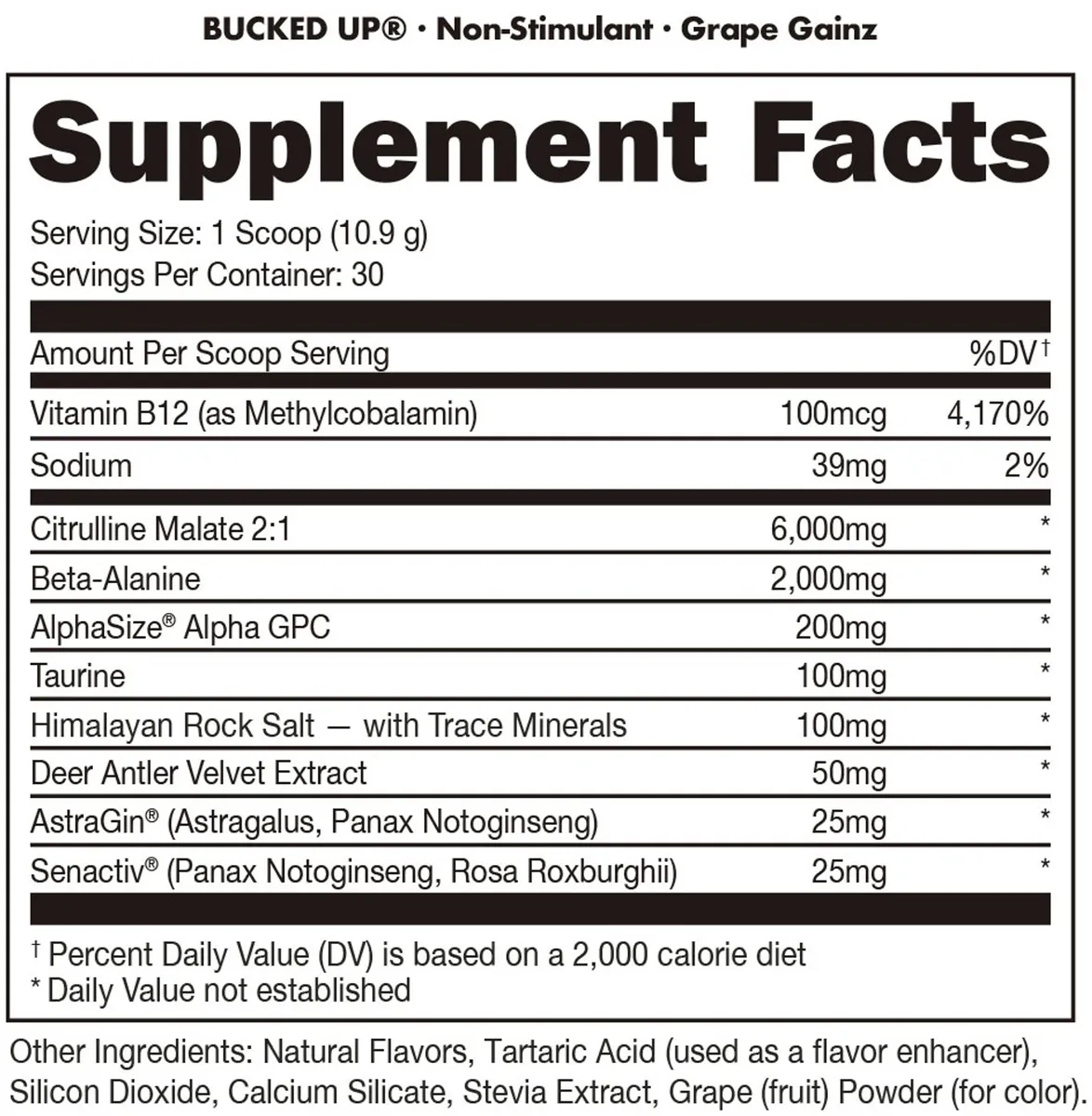 BUCKED UP® · Non-Stimulant · Grape Gainz

Supplement Facts

Serving Size: 1 Scoop (10.9 g)
Servings Per Container: 30

| Amount Per Scoop Serving | | %DV† |
|---|---|---|
| Vitamin B12 (as Methylcobalamin) | 100mcg | 4,170% |
| Sodium | 39mg | 2% |
| Citrulline Malate 2:1 | 6,000mg | * |
| Beta-Alanine | 2,000mg | * |
| AlphaSize® Alpha GPC | 200mg | * |
| Taurine | 100mg | * |
| Himalayan Rock Salt — with Trace Minerals | 100mg | * |
| Deer Antler Velvet Extract | 50mg | * |
| AstraGin® (Astragalus, Panax Notoginseng) | 25mg | * |
| Senactiv® (Panax Notoginseng, Rosa Roxburghii) | 25mg | * |

† Percent Daily Value (DV) is based on a 2,000 calorie diet
* Daily Value not established

Other Ingredients: Natural Flavors, Tartaric Acid (used as a flavor enhancer), Silicon Dioxide, Calcium Silicate, Stevia Extract, Grape (fruit) Powder (for color).